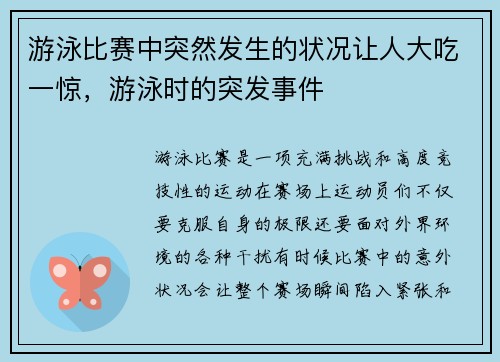 游泳比赛中突然发生的状况让人大吃一惊，游泳时的突发事件

游泳比赛是一项充满挑战和高度竞技性的运动在赛场上运动员们不仅要克服自身的极限还要面对外界环境的各种干扰有时候比赛中的意外状况会让整个赛场瞬间陷入紧张和